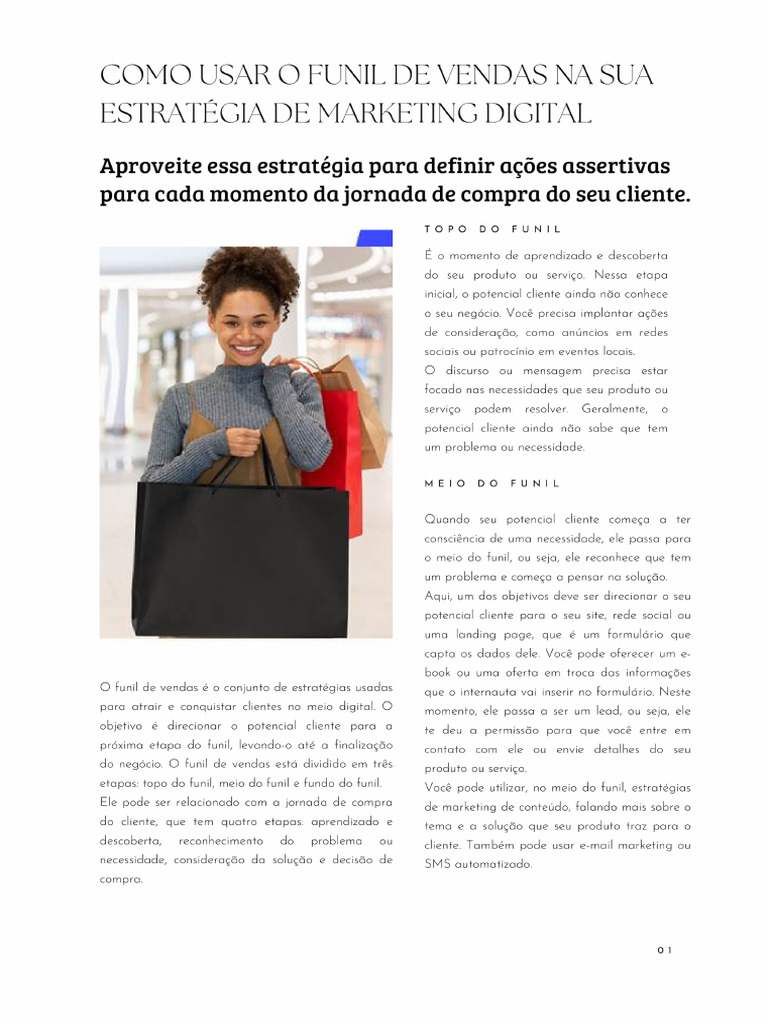 COMO USAR O FUNIL DE VENDAS NA SUA ESTRATÉGIA DE MARKETING DIGITAL

Aproveite essa estratégia para definir ações assertivas para cada momento da jornada de compra do seu cliente.

O funil de vendas é o conjunto de estratégias usadas para atrair e conquistar clientes no meio digital. O objetivo é direcionar o potencial cliente para a próxima etapa do funil, levando-o até a finalização do negócio. O funil de vendas está dividido em três etapas: topo do funil, meio do funil e fundo do funil.
Ele pode ser relacionado com a jornada de compra do cliente, que tem quatro etapas: aprendizado e descoberta, reconhecimento do problema ou necessidade, consideração da solução e decisão de compra.

TOPO DO FUNIL

É o momento de aprendizado e descoberta do seu produto ou serviço. Nessa etapa inicial, o potencial cliente ainda não conhece o seu negócio. Você precisa implantar ações de consideração, como anúncios em redes sociais ou patrocínio em eventos locais.
O discurso ou mensagem precisa estar focado nas necessidades que seu produto ou serviço podem resolver. Geralmente, o potencial cliente ainda não sabe que tem um problema ou necessidade.

MEIO DO FUNIL

Quando seu potencial cliente começa a ter consciência de uma necessidade, ele passa para o meio do funil, ou seja, ele reconhece que tem um problema e começa a pensar na solução.
Aqui, um dos objetivos deve ser direcionar o seu potencial cliente para o seu site, rede social ou uma landing page, que é um formulário que capta os dados dele. Você pode oferecer um e-book ou uma oferta em troca das informações que o internauta vai inserir no formulário. Neste momento, ele passa a ser um lead, ou seja, ele te deu a permissão para que você entre em contato com ele ou envie detalhes do seu produto ou serviço.
Você pode utilizar, no meio do funil, estratégias de marketing de conteúdo, falando mais sobre o tema e a solução que seu produto traz para o cliente. Também pode usar e-mail marketing ou SMS automatizado.

01